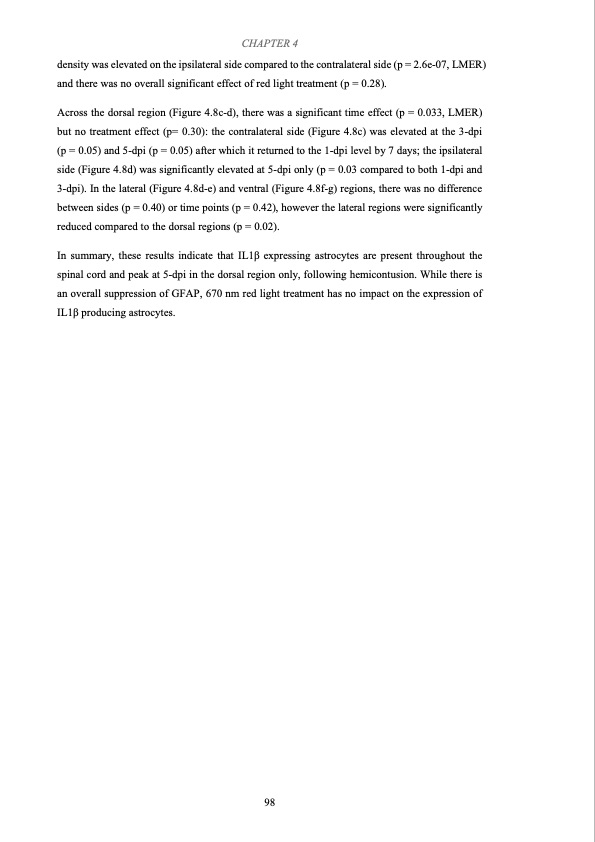 CHAPTER 4

density was elevated on the ipsilateral side compared to the contralateral side (p = 2.6e-07, LMER) and there was no overall significant effect of red light treatment (p = 0.28).

Across the dorsal region (Figure 4.8c-d), there was a significant time effect (p = 0.033, LMER) but no treatment effect (p= 0.30): the contralateral side (Figure 4.8c) was elevated at the 3-dpi (p = 0.05) and 5-dpi (p = 0.05) after which it returned to the 1-dpi level by 7 days; the ipsilateral side (Figure 4.8d) was significantly elevated at 5-dpi only (p = 0.03 compared to both 1-dpi and 3-dpi). In the lateral (Figure 4.8d-e) and ventral (Figure 4.8f-g) regions, there was no difference between sides (p = 0.40) or time points (p = 0.42), however the lateral regions were significantly reduced compared to the dorsal regions (p = 0.02).

In summary, these results indicate that IL1β expressing astrocytes are present throughout the spinal cord and peak at 5-dpi in the dorsal region only, following hemicontusion. While there is an overall suppression of GFAP, 670 nm red light treatment has no impact on the expression of IL1β producing astrocytes.

98